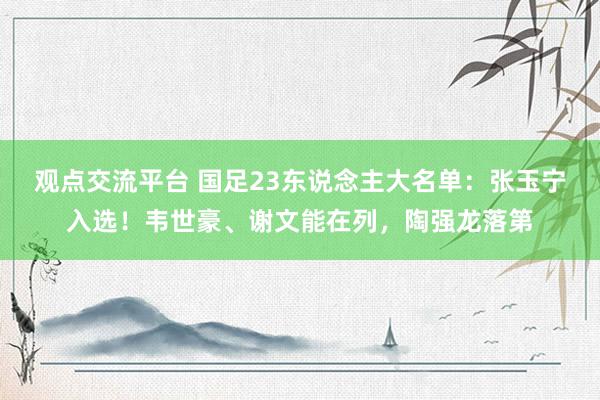 观点交流平台 国足23东说念主大名单：张玉宁入选！韦世豪、谢文能在列，陶强龙落第